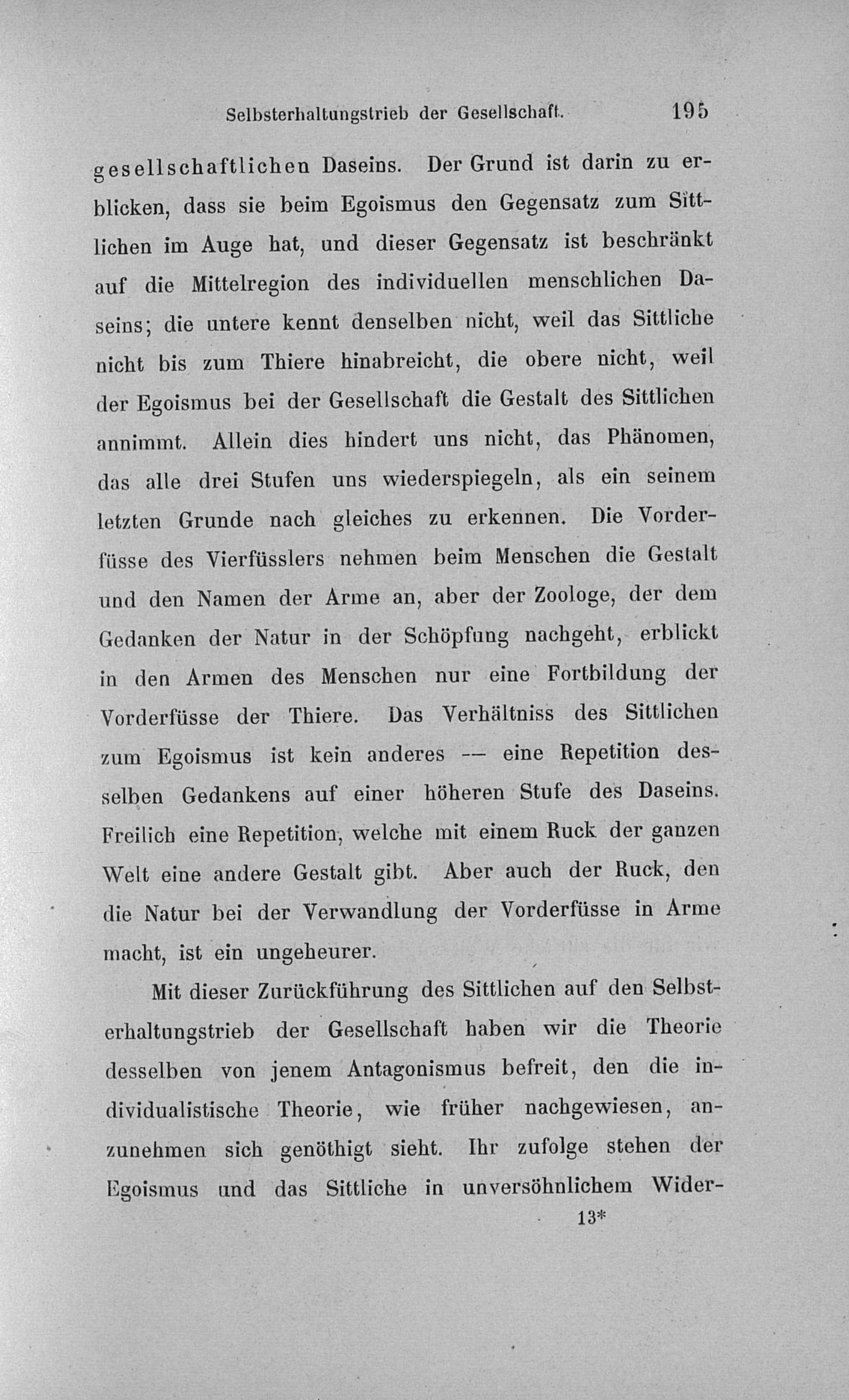 Selbsterhaltungstrieb der Gesellschaft. 195

gesellschaftlichen Daseins. Der Grund ist darin zu erblicken, dass sie beim Egoismus den Gegensatz zum Sittlichen im Auge hat, und dieser Gegensatz ist beschränkt auf die Mittelregion des individuellen menschlichen Daseins; die untere kennt denselben nicht, weil das Sittliche nicht bis zum Thiere hinabreicht, die obere nicht, weil der Egoismus bei der Gesellschaft die Gestalt des Sittlichen annimmt. Allein dies hindert uns nicht, das Phänomen, das alle drei Stufen uns wiederspiegeln, als ein seinem letzten Grunde nach gleiches zu erkennen. Die Vorderfüsse des Vierfüsslers nehmen beim Menschen die Gestalt und den Namen der Arme an, aber der Zoologe, der dem Gedanken der Natur in der Schöpfung nachgeht, erblickt in den Armen des Menschen nur eine Fortbildung der Vorderfüsse der Thiere. Das Verhältniss des Sittlichen zum Egoismus ist kein anderes — eine Repetition desselben Gedankens auf einer höheren Stufe des Daseins. Freilich eine Repetition, welche mit einem Ruck der ganzen Welt eine andere Gestalt gibt. Aber auch der Ruck, den die Natur bei der Verwandlung der Vorderfüsse in Arme macht, ist ein ungeheurer.

Mit dieser Zurückführung des Sittlichen auf den Selbsterhaltungstrieb der Gesellschaft haben wir die Theorie desselben von jenem Antagonismus befreit, den die individualistische Theorie, wie früher nachgewiesen, anzunehmen sich genöthigt sieht. Ihr zufolge stehen der Egoismus und das Sittliche in unversöhnlichem Wider-

13*